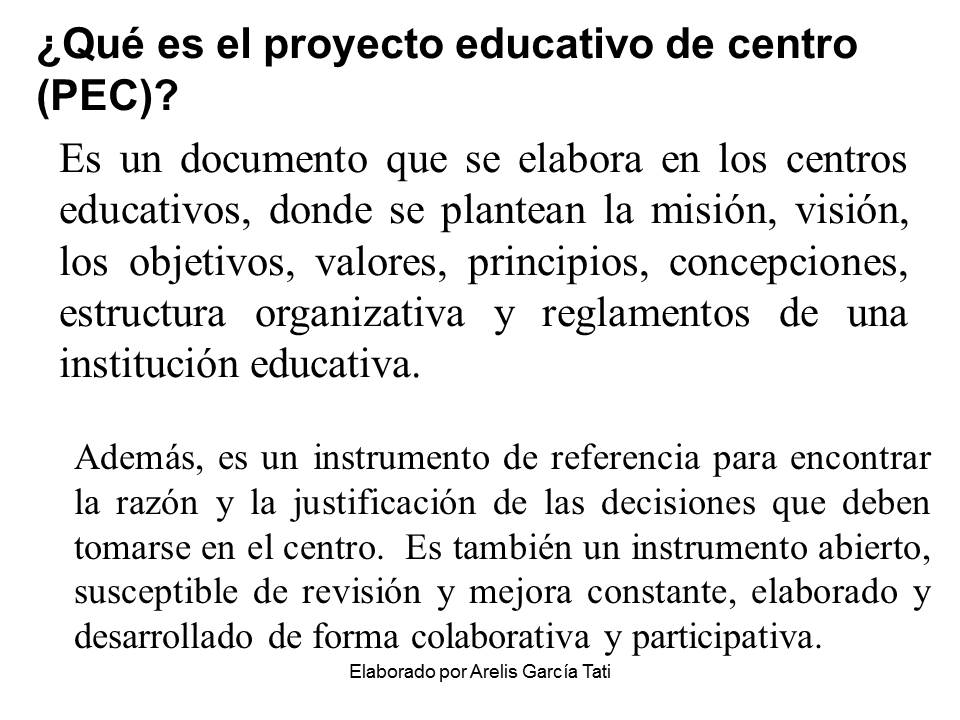 ¿Qué es el proyecto educativo de centro (PEC)?

Es un documento que se elabora en los centros educativos, donde se plantean la misión, visión, los objetivos, valores, principios, concepciones, estructura organizativa y reglamentos de una institución educativa.

Además, es un instrumento de referencia para encontrar la razón y la justificación de las decisiones que deben tomarse en el centro. Es también un instrumento abierto, susceptible de revisión y mejora constante, elaborado y desarrollado de forma colaborativa y participativa.

Elaborado por Arelis García Tati